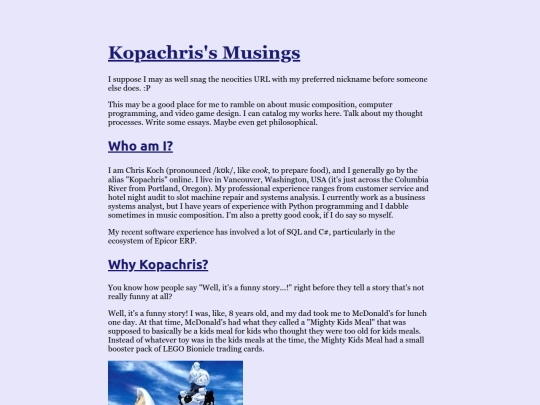 Kopachris's Musings

I suppose I may as well snag the neocities URL with my preferred nickname before someone else does. :P

This may be a good place for me to ramble on about music composition, computer programming, and video game design. I can catalog my works here. Talk about my thought processes. Write some essays. Maybe even get philosophical.

Who am I?

I am Chris Koch (pronounced /kʊk/, like cook, to prepare food), and I generally go by the alias "Kopachris" online. I live in Vancouver, Washington, USA (it's just across the Columbia River from Portland, Oregon). My professional experience ranges from customer service and hotel night audit to slot machine repair and systems analysis. I currently work as a business systems analyst, but I have years of experience with Python programming and I dabble sometimes in music composition. I'm also a pretty good cook, if I do say so myself.

My recent software experience has involved a lot of SQL and C#, particularly in the ecosystem of Epicor ERP.

Why Kopachris?

You know how people say "Well, it's a funny story...!" right before they tell a story that's not really funny at all?

Well, it's a funny story! I was, like, 8 years old, and my dad took me to McDonald's for lunch one day. At that time, McDonald's had what they called a "Mighty Kids Meal" that was supposed to basically be a kids meal for kids who thought they were too old for kids meals. Instead of whatever toy was in the kids meals at the time, the Mighty Kids Meal had a small booster pack of LEGO Bionicle trading cards.